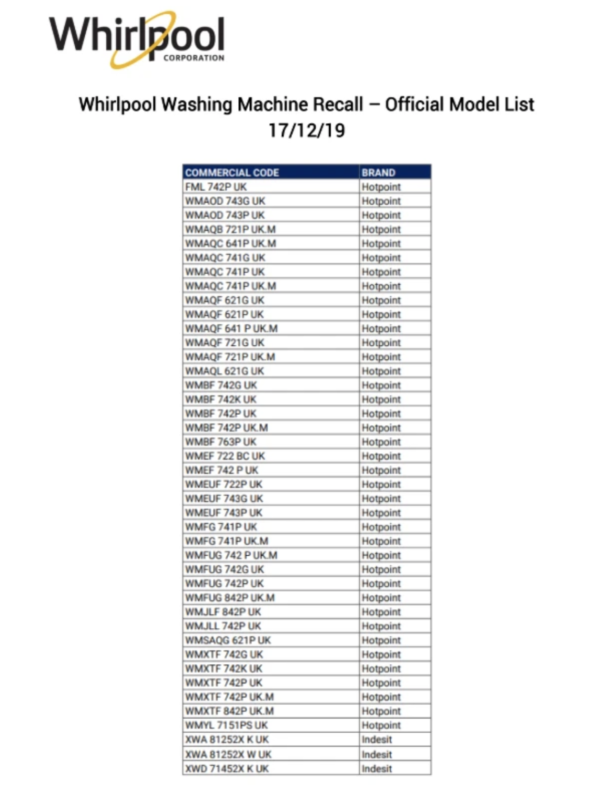 Whirlpool CORPORATION

Whirlpool Washing Machine Recall – Official Model List
17/12/19

| COMMERCIAL CODE | BRAND |
|---|---|
| FML 742P UK | Hotpoint |
| WMAOD 743G UK | Hotpoint |
| WMAOD 743P UK | Hotpoint |
| WMAQB 721P UK.M | Hotpoint |
| WMAQC 641P UK.M | Hotpoint |
| WMAQC 741G UK | Hotpoint |
| WMAQC 741P UK | Hotpoint |
| WMAQC 741P UK.M | Hotpoint |
| WMAQF 621G UK | Hotpoint |
| WMAQF 621P UK | Hotpoint |
| WMAQF 641 P UK.M | Hotpoint |
| WMAQF 721G UK | Hotpoint |
| WMAQF 721P UK.M | Hotpoint |
| WMAQL 621G UK | Hotpoint |
| WMBF 742G UK | Hotpoint |
| WMBF 742K UK | Hotpoint |
| WMBF 742P UK | Hotpoint |
| WMBF 742P UK.M | Hotpoint |
| WMBF 763P UK | Hotpoint |
| WMEF 722 BC UK | Hotpoint |
| WMEF 742 P UK | Hotpoint |
| WMEUF 722P UK | Hotpoint |
| WMEUF 743G UK | Hotpoint |
| WMEUF 743P UK | Hotpoint |
| WMFG 741P UK | Hotpoint |
| WMFG 741P UK.M | Hotpoint |
| WMFUG 742 P UK.M | Hotpoint |
| WMFUG 742G UK | Hotpoint |
| WMFUG 742P UK | Hotpoint |
| WMFUG 842P UK.M | Hotpoint |
| WMJLF 842P UK | Hotpoint |
| WMJLL 742P UK | Hotpoint |
| WMSAQG 621P UK | Hotpoint |
| WMXTF 742G UK | Hotpoint |
| WMXTF 742K UK | Hotpoint |
| WMXTF 742P UK | Hotpoint |
| WMXTF 742P UK.M | Hotpoint |
| WMXTF 842P UK.M | Hotpoint |
| WMYL 7151PS UK | Hotpoint |
| XWA 81252X K UK | Indesit |
| XWA 81252X W UK | Indesit |
| XWD 71452X K UK | Indesit |